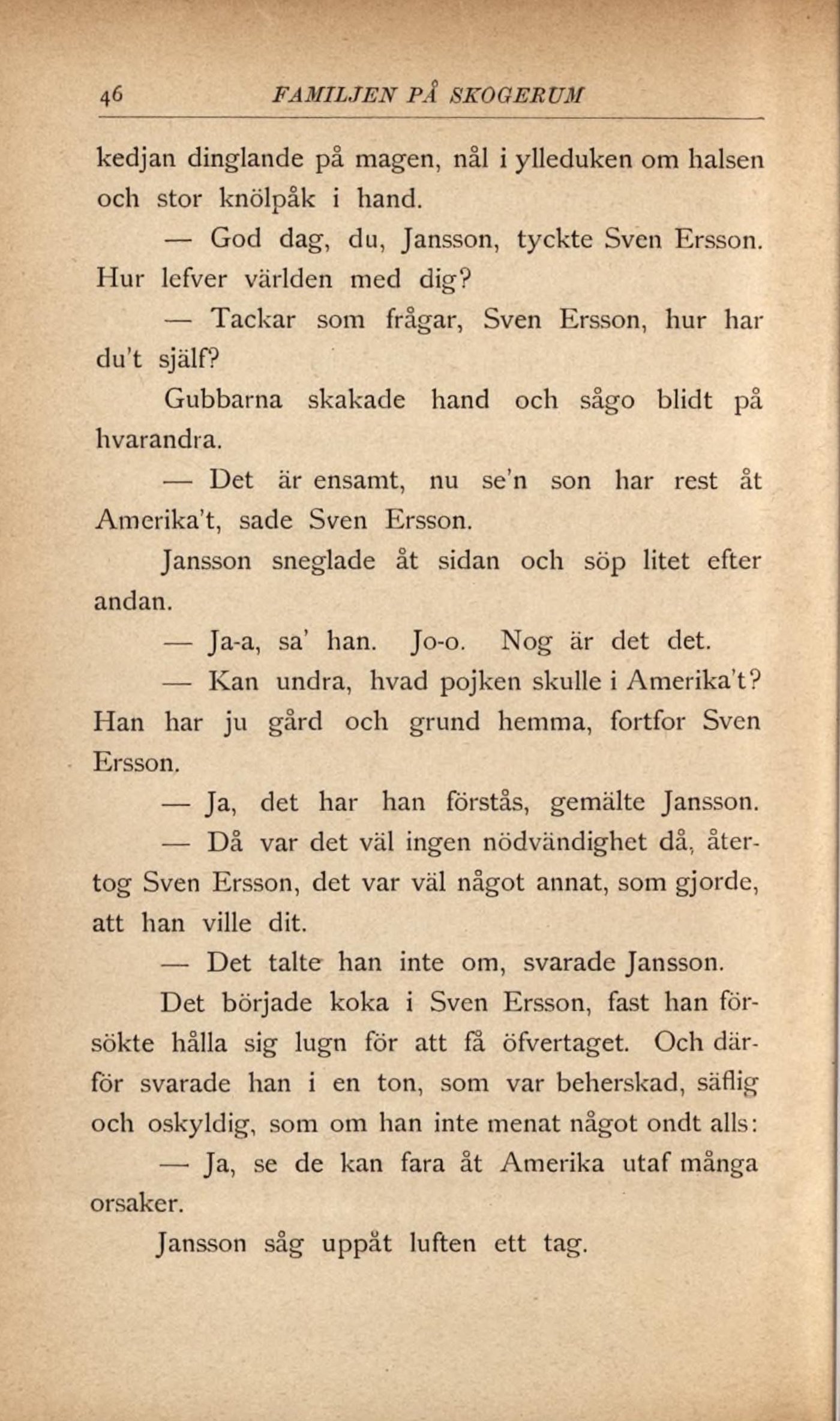 46 FAMILJEN PÅ SKOGERUM

kedjan dinglande på magen, nål i ylleduken om halsen och stor knölpåk i hand.

— God dag, du, Jansson, tyckte Sven Ersson. Hur lefver världen med dig?

— Tackar som frågar, Sven Ersson, hur har du't själf?

Gubbarna skakade hand och sågo blidt på hvarandra.

— Det är ensamt, nu se'n son har rest åt Amerika't, sade Sven Ersson.

Jansson sneglade åt sidan och söp litet efter andan.

— Ja-a, sa' han. Jo-o. Nog är det det.

— Kan undra, hvad pojken skulle i Amerika't? Han har ju gård och grund hemma, fortfor Sven Ersson.

— Ja, det har han förstås, gemälte Jansson.

— Då var det väl ingen nödvändighet då, återtog Sven Ersson, det var väl något annat, som gjorde, att han ville dit.

— Det talte han inte om, svarade Jansson.

Det började koka i Sven Ersson, fast han försökte hålla sig lugn för att få öfvertaget. Och därför svarade han i en ton, som var beherskad, säflig och oskyldig, som om han inte menat något ondt alls:

— Ja, se de kan fara åt Amerika utaf många orsaker.

Jansson såg uppåt luften ett tag.